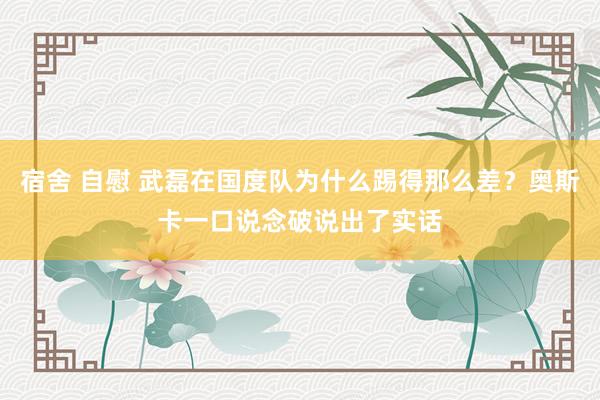 宿舍 自慰 武磊在国度队为什么踢得那么差？奥斯卡一口说念破说出了实话